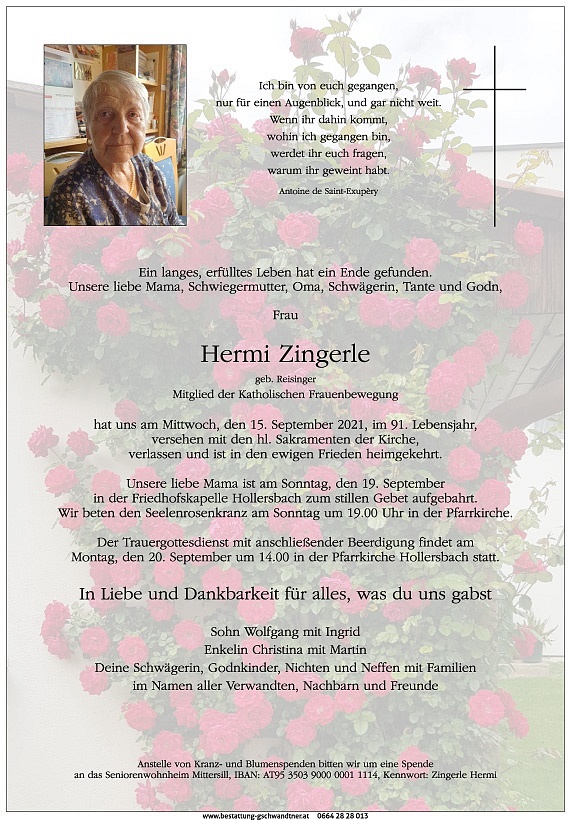 Ich bin von euch gegangen,
nur für einen Augenblick, und gar nicht weit.
Wenn ihr dahin kommt,
wohin ich gegangen bin,
werdet ihr euch fragen,
warum ihr geweint habt.

Antoine de Saint-Exupèry

Ein langes, erfülltes Leben hat ein Ende gefunden.
Unsere liebe Mama, Schwiegermutter, Oma, Schwägerin, Tante und Godn,

Frau

Hermi Zingerle

geb. Reisinger
Mitglied der Katholischen Frauenbewegung

hat uns am Mittwoch, den 15. September 2021, im 91. Lebensjahr, versehen mit den hl. Sakramenten der Kirche, verlassen und ist in den ewigen Frieden heimgekehrt.

Unsere liebe Mama ist am Sonntag, den 19. September in der Friedhofskapelle Hollersbach zum stillen Gebet aufgebahrt. Wir beten den Seelenrosenkranz am Sonntag um 19.00 Uhr in der Pfarrkirche.

Der Trauergottesdienst mit anschließender Beerdigung findet am Montag, den 20. September um 14.00 in der Pfarrkirche Hollersbach statt.

In Liebe und Dankbarkeit für alles, was du uns gabst

Sohn Wolfgang mit Ingrid
Enkelin Christina mit Martin
Deine Schwägerin, Godnkinder, Nichten und Neffen mit Familien
im Namen aller Verwandten, Nachbarn und Freunde

Anstelle von Kranz- und Blumenspenden bitten wir um eine Spende an das Seniorenwohnheim Mittersill, IBAN: AT95 3503 9000 0001 1114, Kennwort: Zingerle Hermi

www.bestattung-gschwandtner.at 0664 28 28 013